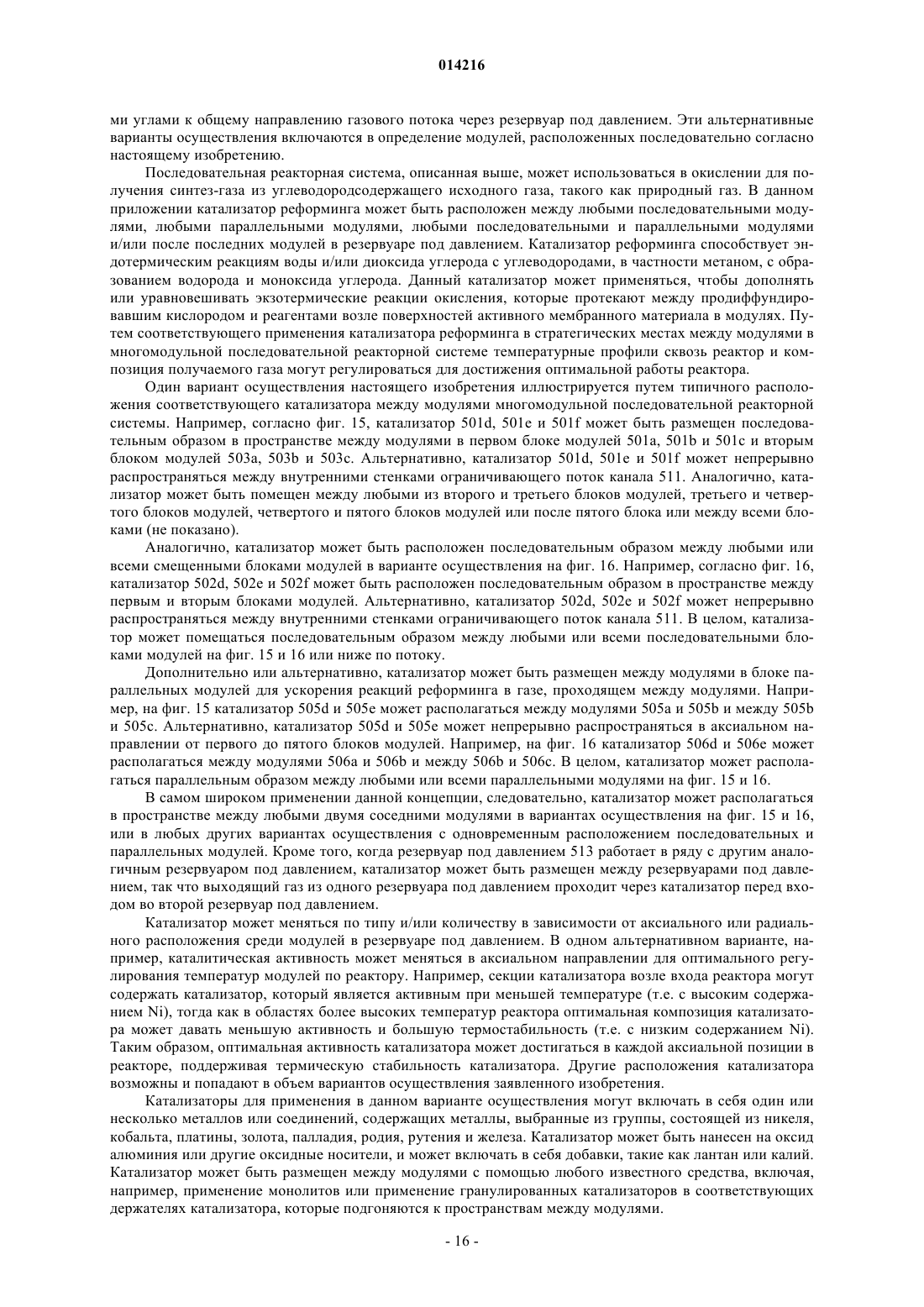 014216

ми углами к общему направлению газового потока через резервуар под давлением. Эти альтернативные варианты осуществления включаются в определение модулей, расположенных последовательно согласно настоящему изобретению.

Последовательная реакторная система, описанная выше, может использоваться в окислении для получения синтез-газа из углеводородсодержащего исходного газа, такого как природный газ. В данном приложении катализатор реформинга может быть расположен между любыми последовательными модулями, любыми параллельными модулями, любыми последовательными и параллельными модулями и/или после последних модулей в резервуаре под давлением. Катализатор реформинга способствует эндотермическим реакциям воды и/или диоксида углерода с углеводородами, в частности метаном, с образованием водорода и моноксида углерода. Данный катализатор может применяться, чтобы дополнять или уравновешивать экзотермические реакции окисления, которые протекают между продиффундировавшим кислородом и реагентами возле поверхностей активного мембранного материала в модулях. Путем соответствующего применения катализатора реформинга в стратегических местах между модулями в многомодульной последовательной реакторной системе температурные профили сквозь реактор и композиция получаемого газа могут регулироваться для достижения оптимальной работы реактора.

Один вариант осуществления настоящего изобретения иллюстрируется путем типичного расположения соответствующего катализатора между модулями многомодульной последовательной реакторной системы. Например, согласно фиг. 15, катализатор 501d, 501e и 501f может быть размещен последовательным образом в пространстве между модулями в первом блоке модулей 501a, 501b и 501c и вторым блоком модулей 503a, 503b и 503c. Альтернативно, катализатор 501d, 501e и 501f может непрерывно распространяться между внутренними стенками ограничивающего поток канала 511. Аналогично, катализатор может быть помещен между любыми из второго и третьего блоков модулей, третьего и четвертого блоков модулей, четвертого и пятого блоков модулей или после пятого блока или между всеми блоками (не показано).

Аналогично, катализатор может быть расположен последовательным образом между любыми или всеми смещенными блоками модулей в варианте осуществления на фиг. 16. Например, согласно фиг. 16, катализатор 502d, 502e и 502f может быть расположен последовательным образом в пространстве между первым и вторым блоками модулей. Альтернативно, катализатор 502d, 502e и 502f может непрерывно распространяться между внутренними стенками ограничивающего поток канала 511. В целом, катализатор может помещаться последовательным образом между любыми или всеми последовательными блоками модулей на фиг. 15 и 16 или ниже по потоку.

Дополнительно или альтернативно, катализатор может быть размещен между модулями в блоке параллельных модулей для ускорения реакций реформинга в газе, проходящем между модулями. Например, на фиг. 15 катализатор 505d и 505e может располагаться между модулями 505a и 505b и между 505b и 505c. Альтернативно, катализатор 505d и 505e может непрерывно распространяться в аксиальном направлении от первого до пятого блоков модулей. Например, на фиг. 16 катализатор 506d и 506e может располагаться между модулями 506a и 506b и между 506b и 506c. В целом, катализатор может располагаться параллельным образом между любыми или всеми параллельными модулями на фиг. 15 и 16.

В самом широком применении данной концепции, следовательно, катализатор может располагаться в пространстве между любыми двумя соседними модулями в вариантах осуществления на фиг. 15 и 16, или в любых других вариантах осуществления с одновременным расположением последовательных и параллельных модулей. Кроме того, когда резервуар под давлением 513 работает в ряду с другим аналогичным резервуаром под давлением, катализатор может быть размещен между резервуарами под давлением, так что выходящий газ из одного резервуара под давлением проходит через катализатор перед входом во второй резервуар под давлением.

Катализатор может меняться по типу и/или количеству в зависимости от аксиального или радиального расположения среди модулей в резервуаре под давлением. В одном альтернативном варианте, например, каталитическая активность может меняться в аксиальном направлении для оптимального регулирования температур модулей по реактору. Например, секции катализатора возле входа реактора могут содержать катализатор, который является активным при меньшей температуре (т.е. с высоким содержанием Ni), тогда как в областях более высоких температур реактора оптимальная композиция катализатора может давать меньшую активность и большую термостабильность (т.е. с низким содержанием Ni). Таким образом, оптимальная активность катализатора может достигаться в каждой аксиальной позиции в реакторе, поддерживая термическую стабильность катализатора. Другие расположения катализатора возможны и попадают в объем вариантов осуществления заявленного изобретения.

Катализаторы для применения в данном варианте осуществления могут включать в себя один или несколько металлов или соединений, содержащих металлы, выбранные из группы, состоящей из никеля, кобальта, платины, золота, палладия, родия, рутения и железа. Катализатор может быть нанесен на оксид алюминия или другие оксидные носители, и может включать в себя добавки, такие как лантан или калий. Катализатор может быть размещен между модулями с помощью любого известного средства, включая, например, применение монолитов или применение гранулированных катализаторов в соответствующих держателях катализатора, которые подгоняются к пространствам между модулями.

- 16 -